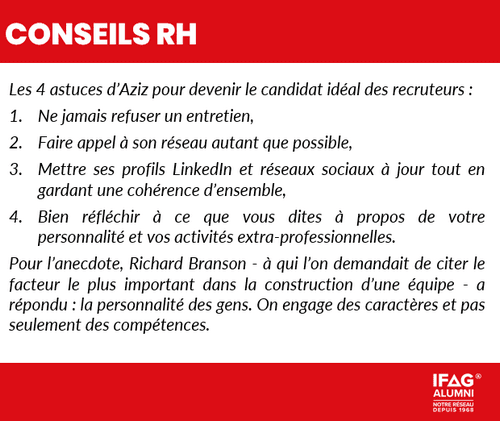 CONSEILS RH

Les 4 astuces d'Aziz pour devenir le candidat idéal des recruteurs :

1. Ne jamais refuser un entretien,

2. Faire appel à son réseau autant que possible,

3. Mettre ses profils LinkedIn et réseaux sociaux à jour tout en gardant une cohérence d'ensemble,

4. Bien réfléchir à ce que vous dites à propos de votre personnalité et vos activités extra-professionnelles.

Pour l'anecdote, Richard Branson - à qui l'on demandait de citer le facteur le plus important dans la construction d'une équipe - a répondu : la personnalité des gens. On engage des caractères et pas seulement des compétences.

IFAG®
ALUMNI
NOTRE RÉSEAU DEPUIS 1968